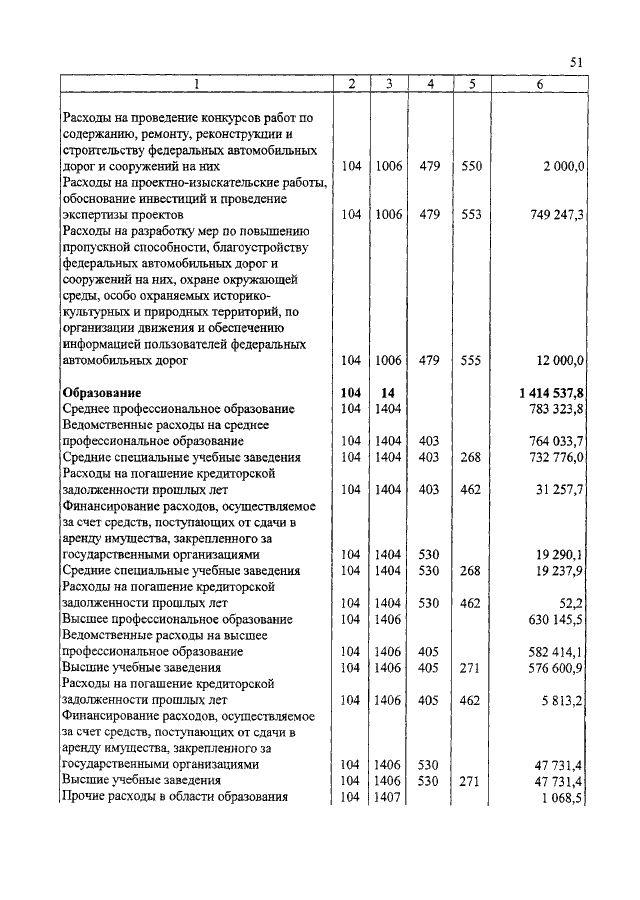 51

| 1 | 2 | 3 | 4 | 5 | 6 |
|---|---|---|---|---|---|
| Расходы на проведение конкурсов работ по содержанию, ремонту, реконструкции и строительству федеральных автомобильных дорог и сооружений на них | 104 | 1006 | 479 | 550 | 2 000,0 |
| Расходы на проектно-изыскательские работы, обоснование инвестиций и проведение экспертизы проектов | 104 | 1006 | 479 | 553 | 749 247,3 |
| Расходы на разработку мер по повышению пропускной способности, благоустройству федеральных автомобильных дорог и сооружений на них, охране окружающей среды, особо охраняемых историко-культурных и природных территорий, по организации движения и обеспечению информацией пользователей федеральных автомобильных дорог | 104 | 1006 | 479 | 555 | 12 000,0 |
| **Образование** | **104** | **14** | | | **1 414 537,8** |
| Среднее профессиональное образование | 104 | 1404 | | | 783 323,8 |
| Ведомственные расходы на среднее профессиональное образование | 104 | 1404 | 403 | | 764 033,7 |
| Средние специальные учебные заведения | 104 | 1404 | 403 | 268 | 732 776,0 |
| Расходы на погашение кредиторской задолженности прошлых лет | 104 | 1404 | 403 | 462 | 31 257,7 |
| Финансирование расходов, осуществляемое за счет средств, поступающих от сдачи в аренду имущества, закрепленного за государственными организациями | 104 | 1404 | 530 | | 19 290,1 |
| Средние специальные учебные заведения | 104 | 1404 | 530 | 268 | 19 237,9 |
| Расходы на погашение кредиторской задолженности прошлых лет | 104 | 1404 | 530 | 462 | 52,2 |
| Высшее профессиональное образование | 104 | 1406 | | | 630 145,5 |
| Ведомственные расходы на высшее профессиональное образование | 104 | 1406 | 405 | | 582 414,1 |
| Высшие учебные заведения | 104 | 1406 | 405 | 271 | 576 600,9 |
| Расходы на погашение кредиторской задолженности прошлых лет | 104 | 1406 | 405 | 462 | 5 813,2 |
| Финансирование расходов, осуществляемое за счет средств, поступающих от сдачи в аренду имущества, закрепленного за государственными организациями | 104 | 1406 | 530 | | 47 731,4 |
| Высшие учебные заведения | 104 | 1406 | 530 | 271 | 47 731,4 |
| Прочие расходы в области образования | 104 | 1407 | | | 1 068,5 |